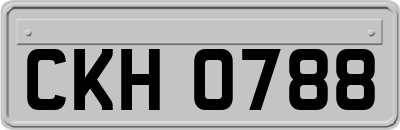 CKH 0788